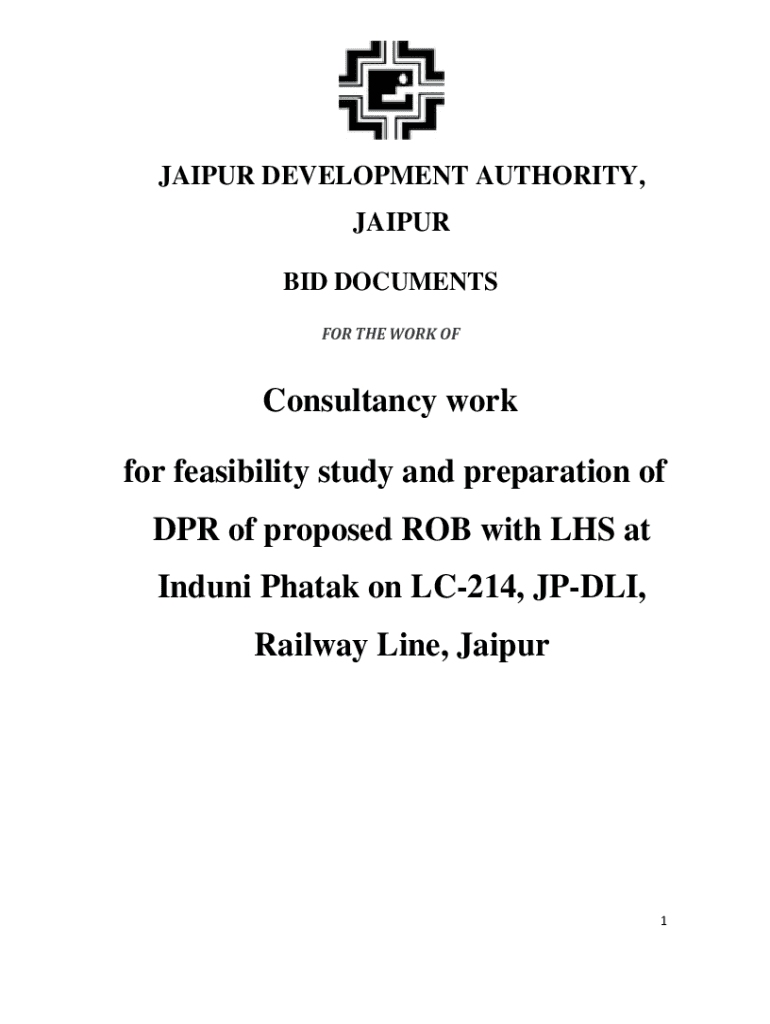 JAIPUR DEVELOPMENT AUTHORITY,

JAIPUR

BID DOCUMENTS

FOR THE WORK OF

Consultancy work

for feasibility study and preparation of DPR of proposed ROB with LHS at Induni Phatak on LC-214, JP-DLI, Railway Line, Jaipur

1